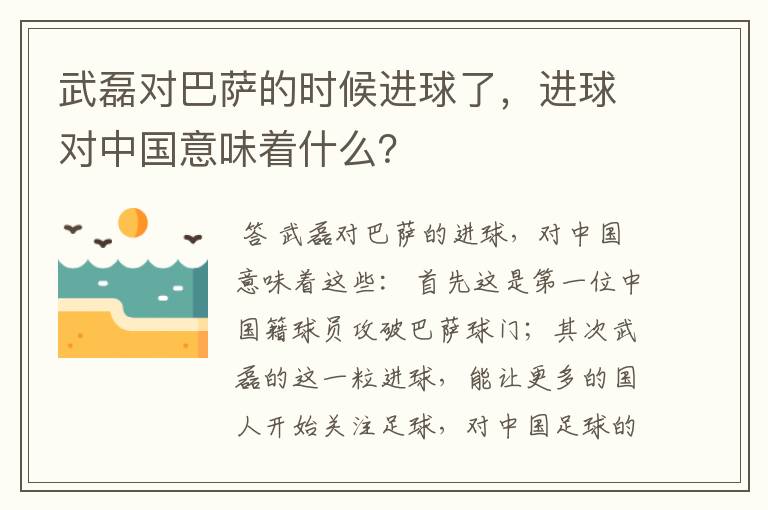 武磊对巴萨的时候进球了，进球对中国意味着什么?

答 武磊对巴萨的进球，对中国意味着这些： 首先这是第一位中国籍球员攻破巴萨球门；其次武磊的这一粒进球，能让更多的国人开始关注足球，对中国足球的